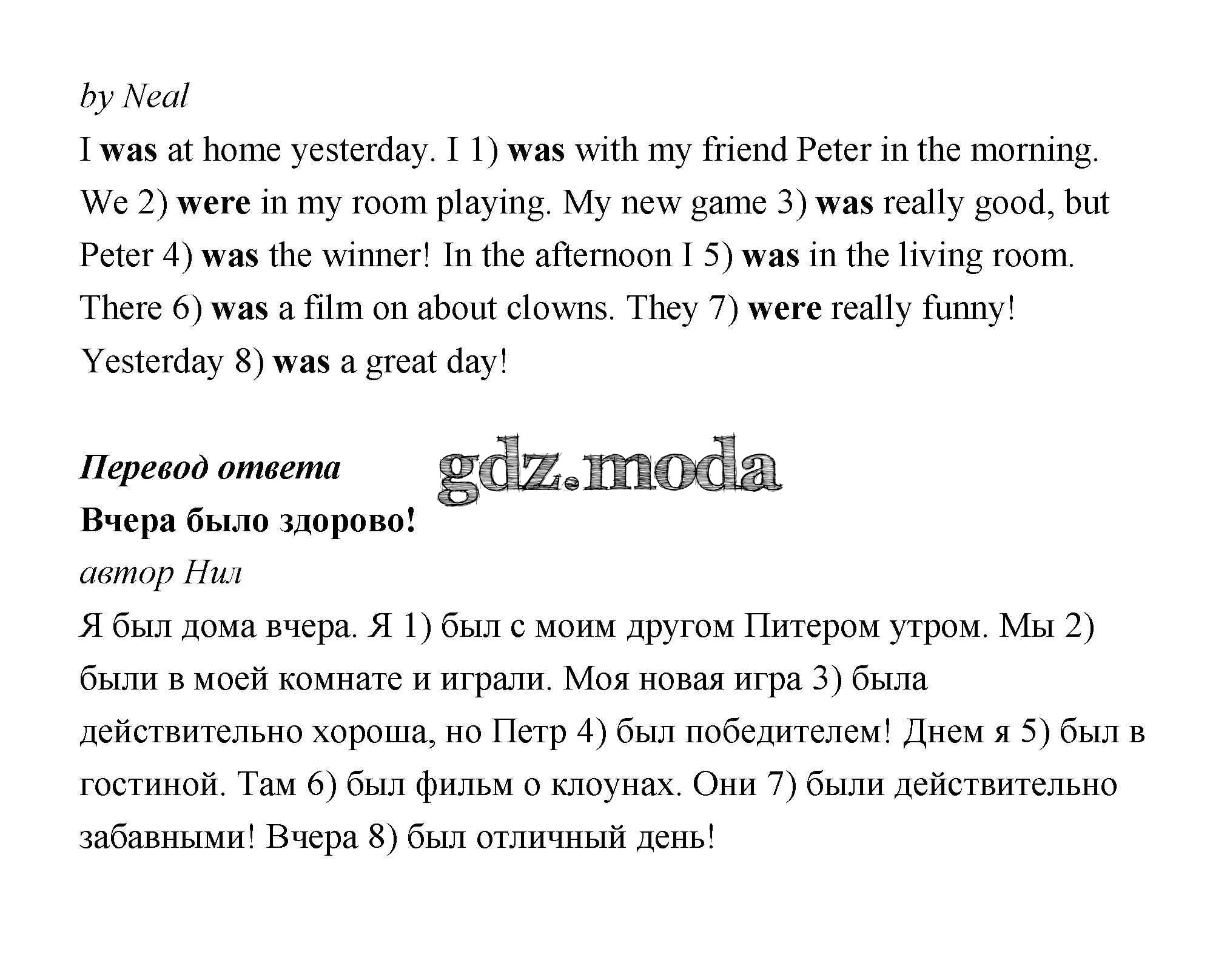 by Neal

I was at home yesterday. I 1) was with my friend Peter in the morning. We 2) were in my room playing. My new game 3) was really good, but Peter 4) was the winner! In the afternoon I 5) was in the living room. There 6) was a film on about clowns. They 7) were really funny! Yesterday 8) was a great day!

Перевод ответа

Вчера было здорово!

автор Нил

Я был дома вчера. Я 1) был с моим другом Питером утром. Мы 2) были в моей комнате и играли. Моя новая игра 3) была действительно хороша, но Петр 4) был победителем! Днем я 5) был в гостиной. Там 6) был фильм о клоунах. Они 7) были действительно забавными! Вчера 8) был отличный день!

gdz.moda